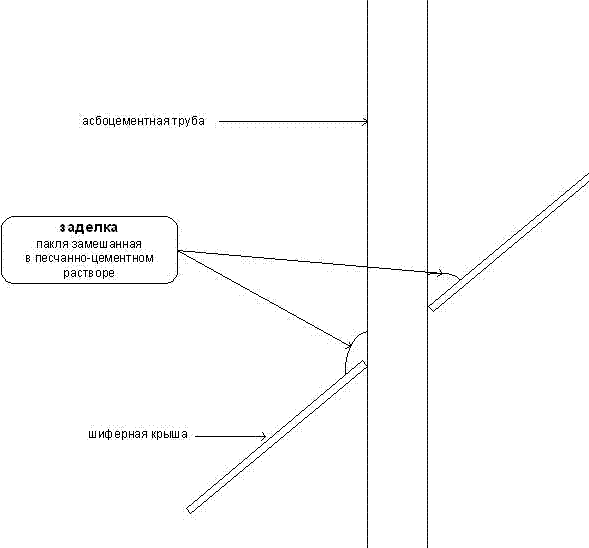 асбоцементная труба

заделка
пакля замешанная
в песчанно-цементном
растворе

шиферная крыша